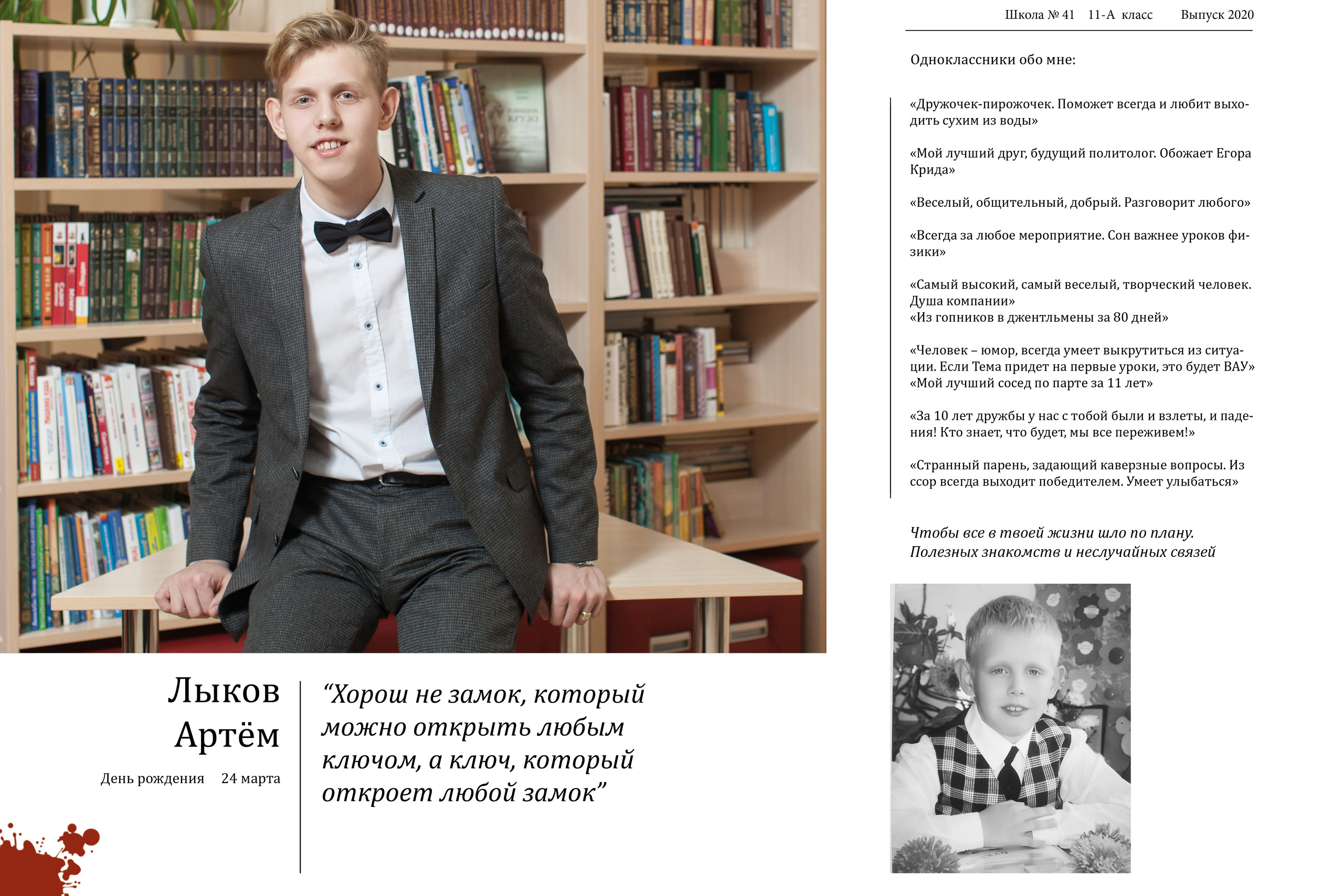 Школа № 41 11-А класс Выпуск 2020

Одноклассники обо мне:

«Дружочек-пирожочек. Поможет всегда и любит выходить сухим из воды»

«Мой лучший друг, будущий политолог. Обожает Егора Крида»

«Веселый, общительный, добрый. Разговорит любого»

«Всегда за любое мероприятие. Сон важнее уроков физики»

«Самый высокий, самый веселый, творческий человек. Душа компании»
«Из гопников в джентльмены за 80 дней»

«Человек – юмор, всегда умеет выкрутиться из ситуации. Если Тема придет на первые уроки, это будет ВАУ»
«Мой лучший сосед по парте за 11 лет»

«За 10 лет дружбы у нас с тобой были и взлеты, и падения! Кто знает, что будет, мы все переживем!»

«Странный парень, задающий каверзные вопросы. Из ссор всегда выходит победителем. Умеет улыбаться»

Чтобы все в твоей жизни шло по плану.
Полезных знакомств и неслучайных связей

Лыков Артём

День рождения 24 марта

“Хорош не замок, который можно открыть любым ключом, а ключ, который откроет любой замок”